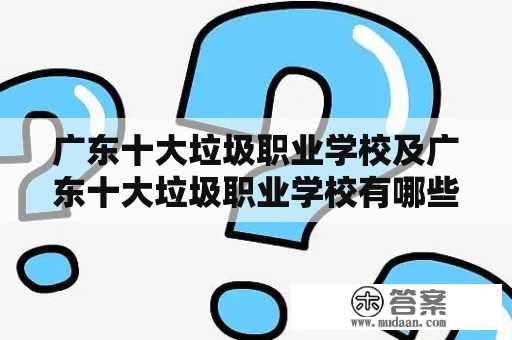 广东十大垃圾职业学校及广东十大垃圾职业学校有哪些

木 答案
www.mudaan.com